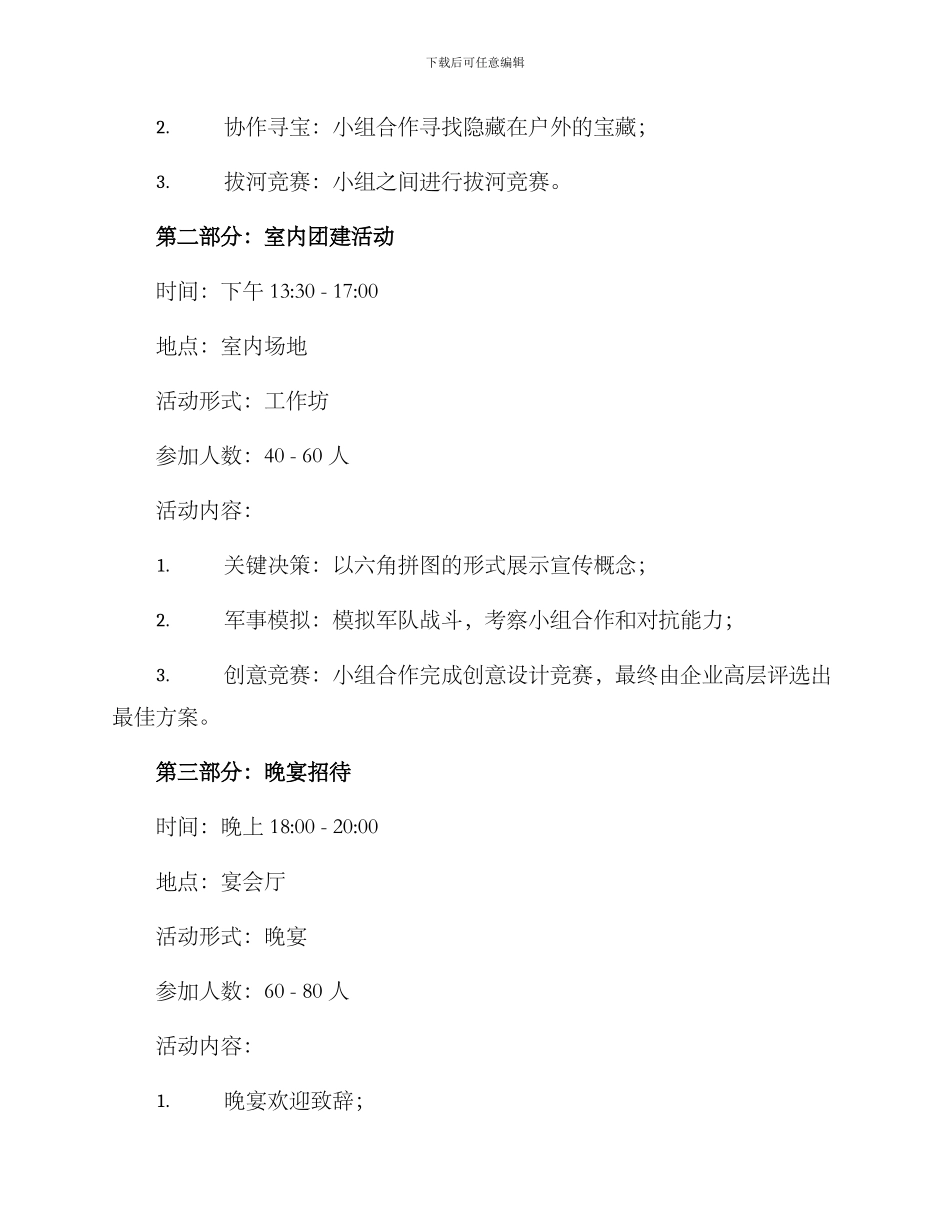 下载后可任意编辑

2. 协作寻宝：小组合作寻找隐藏在户外的宝藏；

3. 拔河竞赛：小组之间进行拔河竞赛。

第二部分：室内团建活动

时间：下午 13:30 - 17:00

地点：室内场地

活动形式：工作坊

参加人数：40 - 60 人

活动内容：

1. 关键决策：以六角拼图的形式展示宣传概念；

2. 军事模拟：模拟军队战斗，考察小组合作和对抗能力；

3. 创意竞赛：小组合作完成创意设计竞赛，最终由企业高层评选出最佳方案。

第三部分：晚宴招待

时间：晚上 18:00 - 20:00

地点：宴会厅

活动形式：晚宴

参加人数：60 - 80 人

活动内容：

1. 晚宴欢迎致辞；